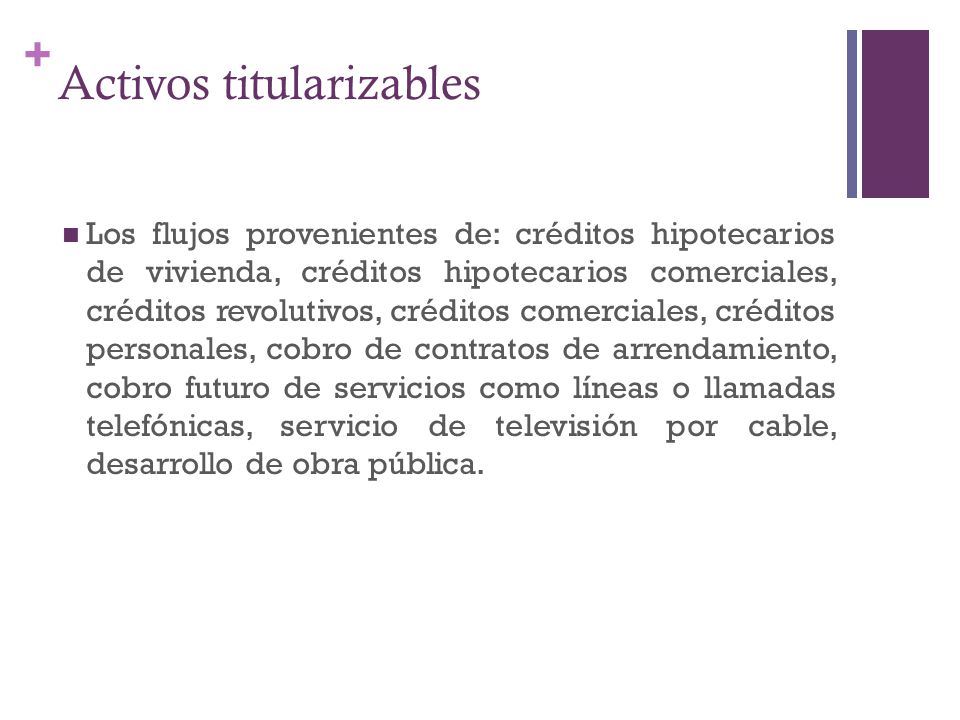 +
Activos titularizables

■ Los flujos provenientes de: créditos hipotecarios de vivienda, créditos hipotecarios comerciales, créditos revolutivos, créditos comerciales, créditos personales, cobro de contratos de arrendamiento, cobro futuro de servicios como líneas o llamadas telefónicas, servicio de televisión por cable, desarrollo de obra pública.